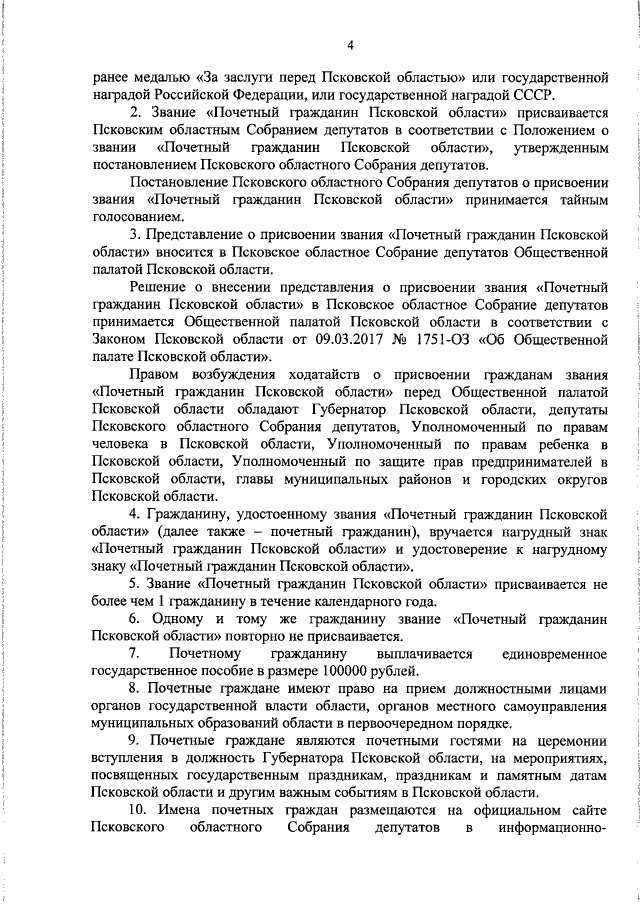 4

ранее медалью «За заслуги перед Псковской областью» или государственной наградой Российской Федерации, или государственной наградой СССР.

2. Звание «Почетный гражданин Псковской области» присваивается Псковским областным Собранием депутатов в соответствии с Положением о звании «Почетный гражданин Псковской области», утвержденным постановлением Псковского областного Собрания депутатов.

Постановление Псковского областного Собрания депутатов о присвоении звания «Почетный гражданин Псковской области» принимается тайным голосованием.

3. Представление о присвоении звания «Почетный гражданин Псковской области» вносится в Псковское областное Собрание депутатов Общественной палатой Псковской области.

Решение о внесении представления о присвоении звания «Почетный гражданин Псковской области» в Псковское областное Собрание депутатов принимается Общественной палатой Псковской области в соответствии с Законом Псковской области от 09.03.2017 № 1751-ОЗ «Об Общественной палате Псковской области».

Правом возбуждения ходатайств о присвоении гражданам звания «Почетный гражданин Псковской области» перед Общественной палатой Псковской области обладают Губернатор Псковской области, депутаты Псковского областного Собрания депутатов, Уполномоченный по правам человека в Псковской области, Уполномоченный по правам ребенка в Псковской области, Уполномоченный по защите прав предпринимателей в Псковской области, главы муниципальных районов и городских округов Псковской области.

4. Гражданину, удостоенному звания «Почетный гражданин Псковской области» (далее также – почетный гражданин), вручается нагрудный знак «Почетный гражданин Псковской области» и удостоверение к нагрудному знаку «Почетный гражданин Псковской области».

5. Звание «Почетный гражданин Псковской области» присваивается не более чем 1 гражданину в течение календарного года.

6. Одному и тому же гражданину звание «Почетный гражданин Псковской области» повторно не присваивается.

7. Почетному гражданину выплачивается единовременное государственное пособие в размере 100000 рублей.

8. Почетные граждане имеют право на прием должностными лицами органов государственной власти области, органов местного самоуправления муниципальных образований области в первоочередном порядке.

9. Почетные граждане являются почетными гостями на церемонии вступления в должность Губернатора Псковской области, на мероприятиях, посвященных государственным праздникам, праздникам и памятным датам Псковской области и другим важным событиям в Псковской области.

10. Имена почетных граждан размещаются на официальном сайте Псковского областного Собрания депутатов в информационно-